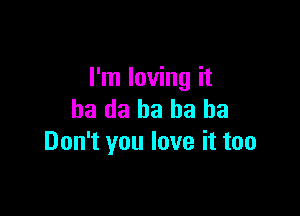 I'm loving it
ba da ba ba ba
Don't you love it too